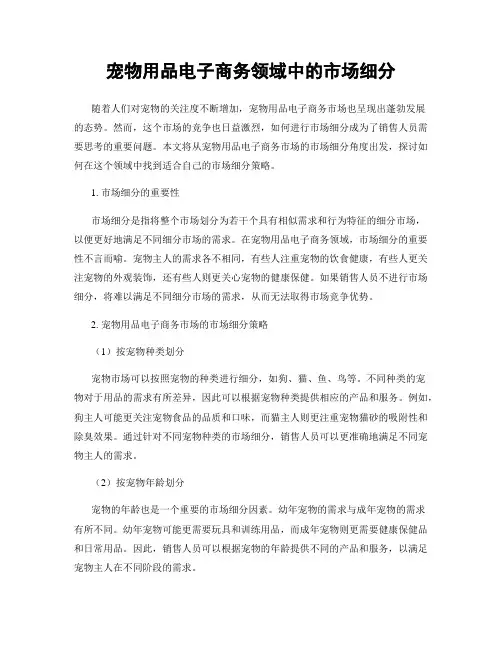 宠物用品电子商务领域中的市场细分

随着人们对宠物的关注度不断增加，宠物用品电子商务市场也呈现出蓬勃发展的态势。然而，这个市场的竞争也日益激烈，如何进行市场细分成为了销售人员需要思考的重要问题。本文将从宠物用品电子商务市场的市场细分角度出发，探讨如何在这个领域中找到适合自己的市场细分策略。

1. 市场细分的重要性

市场细分是指将整个市场划分为若干个具有相似需求和行为特征的细分市场，以便更好地满足不同细分市场的需求。在宠物用品电子商务领域，市场细分的重要性不言而喻。宠物主人的需求各不相同，有些人注重宠物的饮食健康，有些人更关注宠物的外观装饰，还有些人则更关心宠物的健康保健。如果销售人员不进行市场细分，将难以满足不同细分市场的需求，从而无法取得市场竞争优势。

2. 宠物用品电子商务市场的市场细分策略

（1）按宠物种类划分

宠物市场可以按照宠物的种类进行细分，如狗、猫、鱼、鸟等。不同种类的宠物对于用品的需求有所差异，因此可以根据宠物种类提供相应的产品和服务。例如，狗主人可能更关注宠物食品的品质和口味，而猫主人则更注重宠物猫砂的吸附性和除臭效果。通过针对不同宠物种类的市场细分，销售人员可以更准确地满足不同宠物主人的需求。

（2）按宠物年龄划分

宠物的年龄也是一个重要的市场细分因素。幼年宠物的需求与成年宠物的需求有所不同。幼年宠物可能更需要玩具和训练用品，而成年宠物则更需要健康保健品和日常用品。因此，销售人员可以根据宠物的年龄提供不同的产品和服务，以满足宠物主人在不同阶段的需求。